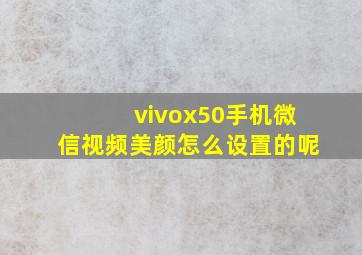 vivox50手机微信视频美颜怎么设置的呢